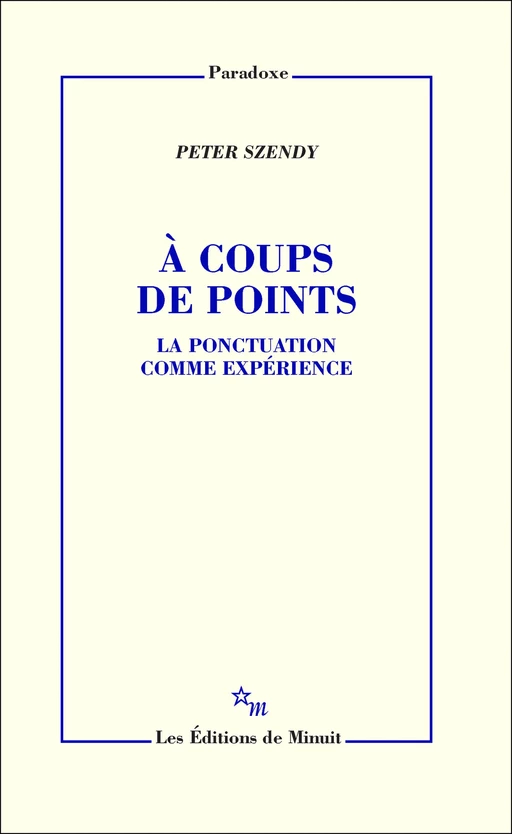 Paradoxe

PETER SZENDY

À COUPS DE POINTS

LA PONCTUATION COMME EXPÉRIENCE

m

Les Éditions de Minuit